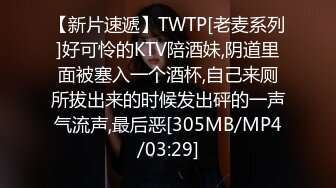 【新片速遞】TWTP[老麦系列]好可怜的KTV陪酒妹,阴道里面被塞入一个酒杯,自己来厕所拔出来的时候发出砰的一声气流声,最后恶[305MB/MP4/03:29]